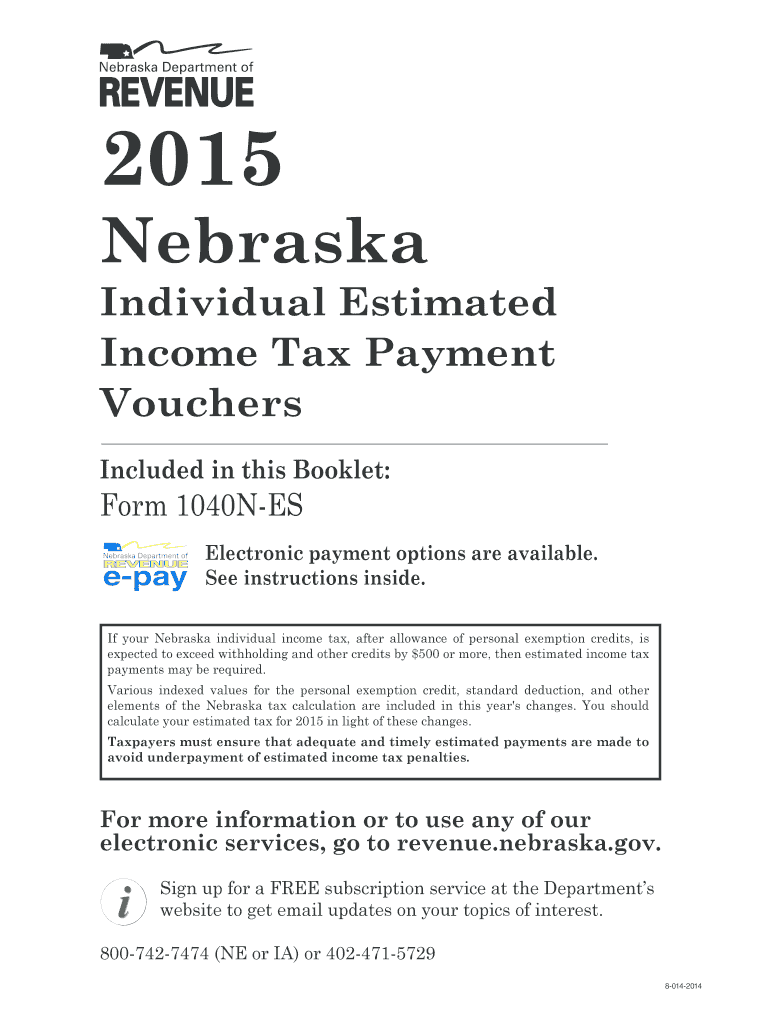 Nebraska Department of
REVENUE

2015
Nebraska
Individual Estimated Income Tax Payment Vouchers

Included in this Booklet:
Form 1040N-ES

Nebraska Department of
REVENUE
e-pay

Electronic payment options are available.
See instructions inside.

If your Nebraska individual income tax, after allowance of personal exemption credits, is expected to exceed withholding and other credits by $500 or more, then estimated income tax payments may be required.

Various indexed values for the personal exemption credit, standard deduction, and other elements of the Nebraska tax calculation are included in this year's changes. You should calculate your estimated tax for 2015 in light of these changes.

Taxpayers must ensure that adequate and timely estimated payments are made to avoid underpayment of estimated income tax penalties.

For more information or to use any of our electronic services, go to revenue.nebraska.gov.

i

Sign up for a FREE subscription service at the Department's website to get email updates on your topics of interest.

800-742-7474 (NE or IA) or 402-471-5729

8-014-2014